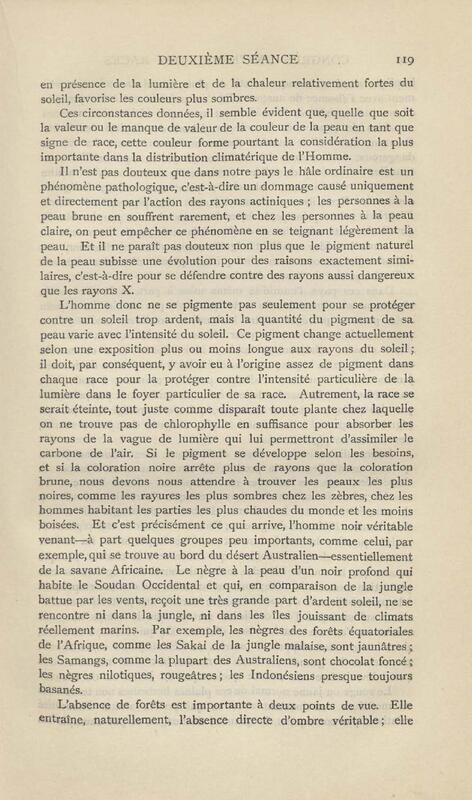 DEUXIÈME SÉANCE 119

en présence de la lumière et de la chaleur relativement fortes du soleil, favorise les couleurs plus sombres.

Ces circonstances données, il semble évident que, quelle que soit la valeur ou le manque de valeur de la couleur de la peau en tant que signe de race, cette couleur forme pourtant la considération la plus importante dans la distribution climatérique de l'Homme.

Il n'est pas douteux que dans notre pays le hâle ordinaire est un phénomène pathologique, c'est-à-dire un dommage causé uniquement et directement par l'action des rayons actiniques ; les personnes à la peau brune en souffrent rarement, et chez les personnes à la peau claire, on peut empêcher ce phénomène en se teignant légèrement la peau. Et il ne paraît pas douteux non plus que le pigment naturel de la peau subisse une évolution pour des raisons exactement similaires, c'est-à-dire pour se défendre contre des rayons aussi dangereux que les rayons X.

L'homme donc ne se pigmente pas seulement pour se protéger contre un soleil trop ardent, mais la quantité du pigment de sa peau varie avec l'intensité du soleil. Ce pigment change actuellement selon une exposition plus ou moins longue aux rayons du soleil ; il doit, par conséquent, y avoir eu à l'origine assez de pigment dans chaque race pour la protéger contre l'intensité particulière de la lumière dans le foyer particulier de sa race. Autrement, la race se serait éteinte, tout juste comme disparaît toute plante chez laquelle on ne trouve pas de chlorophylle en suffisance pour absorber les rayons de la vague de lumière qui lui permettront d'assimiler le carbone de l'air. Si le pigment se développe selon les besoins, et si la coloration noire arrête plus de rayons que la coloration brune, nous devons nous attendre à trouver les peaux les plus noires, comme les rayures les plus sombres chez les zèbres, chez les hommes habitant les parties les plus chaudes du monde et les moins boisées. Et c'est précisément ce qui arrive, l'homme noir véritable venant—à part quelques groupes peu importants, comme celui, par exemple, qui se trouve au bord du désert Australien—essentiellement de la savane Africaine. Le nègre à la peau d'un noir profond qui habite le Soudan Occidental et qui, en comparaison de la jungle battue par les vents, reçoit une très grande part d'ardent soleil, ne se rencontre ni dans la jungle, ni dans les îles jouissant de climats réellement marins. Par exemple, les nègres des forêts équatoriales de l'Afrique, comme les Sakai de la jungle malaise, sont jaunâtres ; les Samangs, comme la plupart des Australiens, sont chocolat foncé ; les nègres nilotiques, rougeâtres ; les Indonésiens presque toujours basanés.

L'absence de forêts est importante à deux points de vue. Elle entraîne, naturellement, l'absence directe d'ombre véritable ; elle